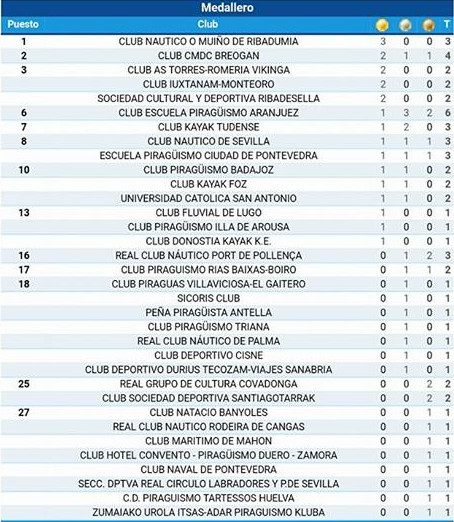 Medallero

| Puesto | Club | | | | T |
|---|---|---|---|---|---|
| 1 | CLUB NAUTICO O MUIÑO DE RIBADUMIA | 3 | 0 | 0 | 3 |
| 2 | CLUB CMDC BREOGAN | 2 | 1 | 1 | 4 |
| 3 | CLUB AS TORRES-ROMERIA VIKINGA | 2 | 0 | 0 | 2 |
| | CLUB IUXTANAM-MONTEORO | 2 | 0 | 0 | 2 |
| | SOCIEDAD CULTURAL Y DEPORTIVA RIBADESELLA | 2 | 0 | 0 | 2 |
| 6 | CLUB ESCUELA PIRAGÜISMO ARANJUEZ | 1 | 3 | 2 | 6 |
| 7 | CLUB KAYAK TUDENSE | 1 | 2 | 0 | 3 |
| 8 | CLUB NAUTICO DE SEVILLA | 1 | 1 | 1 | 3 |
| | ESCUELA PIRAGÜISMO CIUDAD DE PONTEVEDRA | 1 | 1 | 1 | 3 |
| 10 | CLUB PIRAGÜISMO BADAJOZ | 1 | 1 | 0 | 2 |
| | CLUB KAYAK FOZ | 1 | 1 | 0 | 2 |
| | UNIVERSIDAD CATOLICA SAN ANTONIO | 1 | 1 | 0 | 2 |
| 13 | CLUB FLUVIAL DE LUGO | 1 | 0 | 0 | 1 |
| | CLUB PIRAGÜISMO ILLA DE AROUSA | 1 | 0 | 0 | 1 |
| | CLUB DONOSTIA KAYAK K.E. | 1 | 0 | 0 | 1 |
| 16 | REAL CLUB NÁUTICO PORT DE POLLENÇA | 0 | 1 | 2 | 3 |
| 17 | CLUB PIRAGUISMO RIAS BAIXAS-BOIRO | 0 | 1 | 1 | 2 |
| 18 | CLUB PIRAGUAS VILLAVICIOSA-EL GAITERO | 0 | 1 | 0 | 1 |
| | SICORIS CLUB | 0 | 1 | 0 | 1 |
| | PEÑA PIRAGÜISTA ANTELLA | 0 | 1 | 0 | 1 |
| | CLUB PIRAGÜISMO TRIANA | 0 | 1 | 0 | 1 |
| | REAL CLUB NÁUTICO DE PALMA | 0 | 1 | 0 | 1 |
| | CLUB DEPORTIVO CISNE | 0 | 1 | 0 | 1 |
| | CLUB DEPORTIVO DURIUS TECOZAM-VIAJES SANABRIA | 0 | 1 | 0 | 1 |
| 25 | REAL GRUPO DE CULTURA COVADONGA | 0 | 0 | 2 | 2 |
| | CLUB SOCIEDAD DEPORTIVA SANTIAGOTARRAK | 0 | 0 | 2 | 2 |
| 27 | CLUB NATACIO BANYOLES | 0 | 0 | 1 | 1 |
| | REAL CLUB NAUTICO RODEIRA DE CANGAS | 0 | 0 | 1 | 1 |
| | CLUB MARITIMO DE MAHON | 0 | 0 | 1 | 1 |
| | CLUB HOTEL CONVENTO - PIRAGÜISMO DUERO - ZAMORA | 0 | 0 | 1 | 1 |
| | CLUB NAVAL DE PONTEVEDRA | 0 | 0 | 1 | 1 |
| | SECC. DPTVA REAL CIRCULO LABRADORES Y P.DE SEVILLA | 0 | 0 | 1 | 1 |
| | C.D. PIRAGUISMO TARTESSOS HUELVA | 0 | 0 | 1 | 1 |
| | ZUMAIAKO UROLA ITSAS-ADAR PIRAGUISMO KLUBA | 0 | 0 | 1 | 1 |